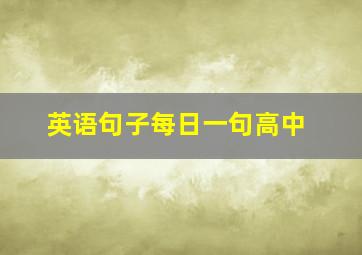 英语句子每日一句高中